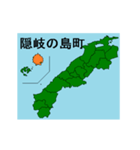 隠岐の島町